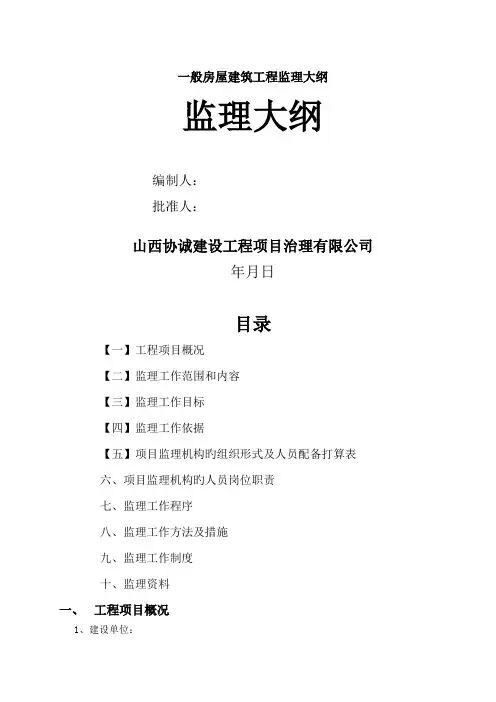 一般房屋建筑工程监理大纲

监理大纲

编制人：

批准人：

山西协诚建设工程项目治理有限公司

年月日

目录

【一】工程项目概况

【二】监理工作范围和内容

【三】监理工作目标

【四】监理工作依据

【五】项目监理机构旳组织形式及人员配备打算表

六、项目监理机构旳人员岗位职责

七、监理工作程序

八、监理工作方法及措施

九、监理工作制度

十、监理资料

一、 工程项目概况

1、建设单位：